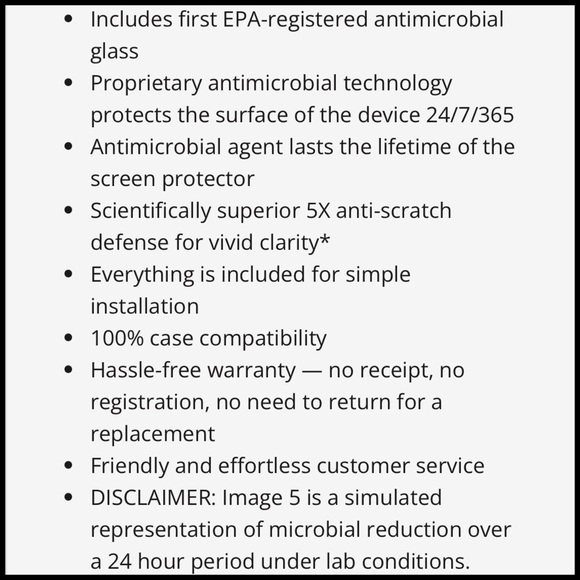 - Includes first EPA-registered antimicrobial glass
- Proprietary antimicrobial technology protects the surface of the device 24/7/365
- Antimicrobial agent lasts the lifetime of the screen protector
- Scientifically superior 5X anti-scratch defense for vivid clarity*
- Everything is included for simple installation
- 100% case compatibility
- Hassle-free warranty — no receipt, no registration, no need to return for a replacement
- Friendly and effortless customer service
- DISCLAIMER: Image 5 is a simulated representation of microbial reduction over a 24 hour period under lab conditions.